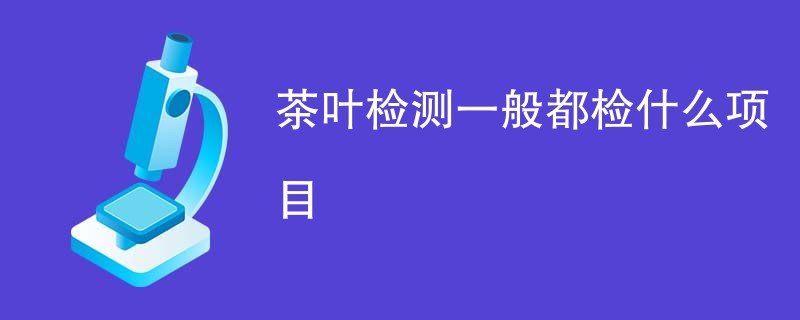 茶叶检测一般都检什么项目